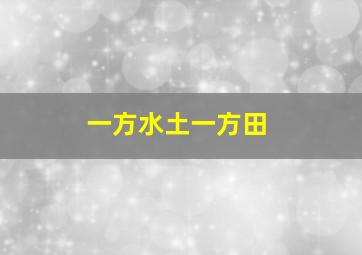 一方水土一方田